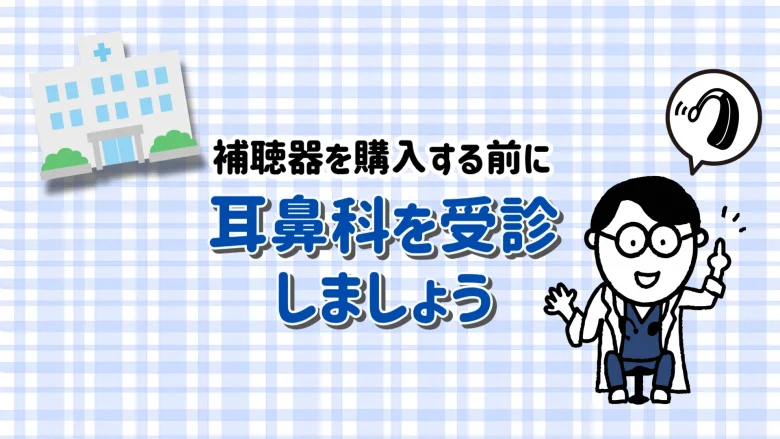 補聴器を購入する前に

耳鼻科を受診
しましょう